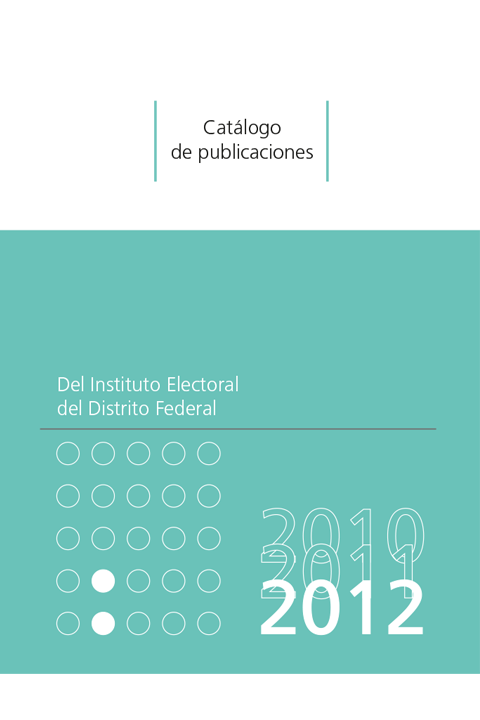 Catálogo
de publicaciones

Del Instituto Electoral
del Distrito Federal

2010
2011
2012